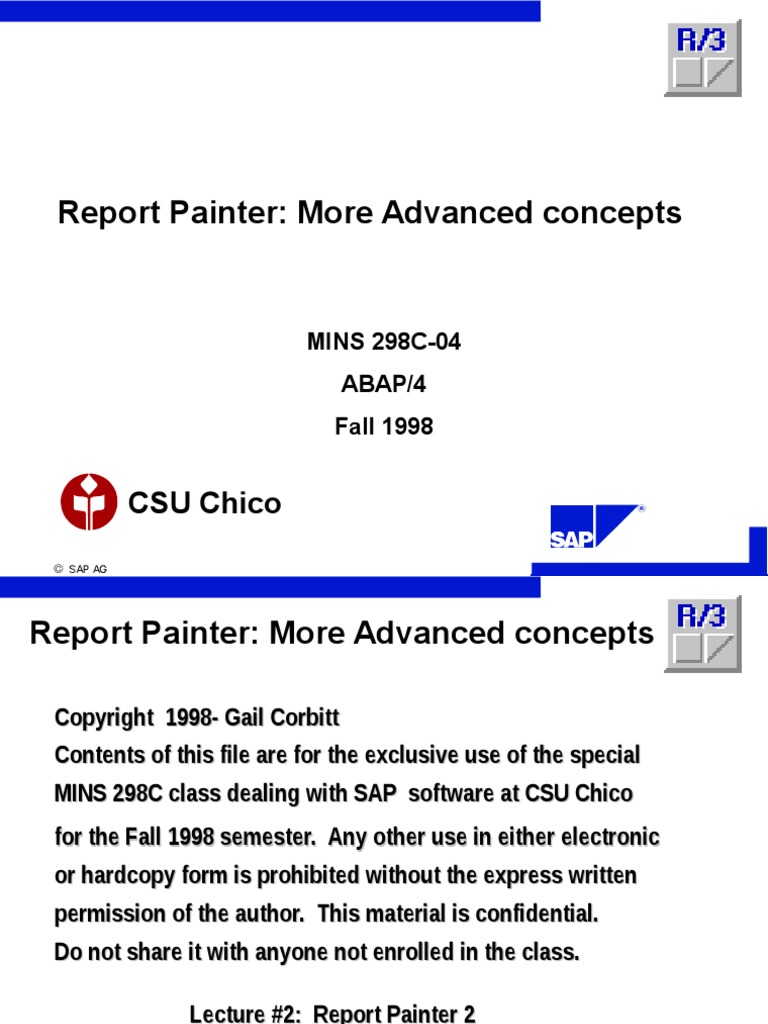 R/3

Report Painter: More Advanced concepts

MINS 298C-04

ABAP/4

Fall 1998

CSU Chico

SAP

© SAP AG

Report Painter: More Advanced concepts

R/3

Copyright 1998- Gail Corbitt
Contents of this file are for the exclusive use of the special MINS 298C class dealing with SAP software at CSU Chico for the Fall 1998 semester. Any other use in either electronic or hardcopy form is prohibited without the express written permission of the author. This material is confidential. Do not share it with anyone not enrolled in the class.

Lecture #2: Report Painter 2